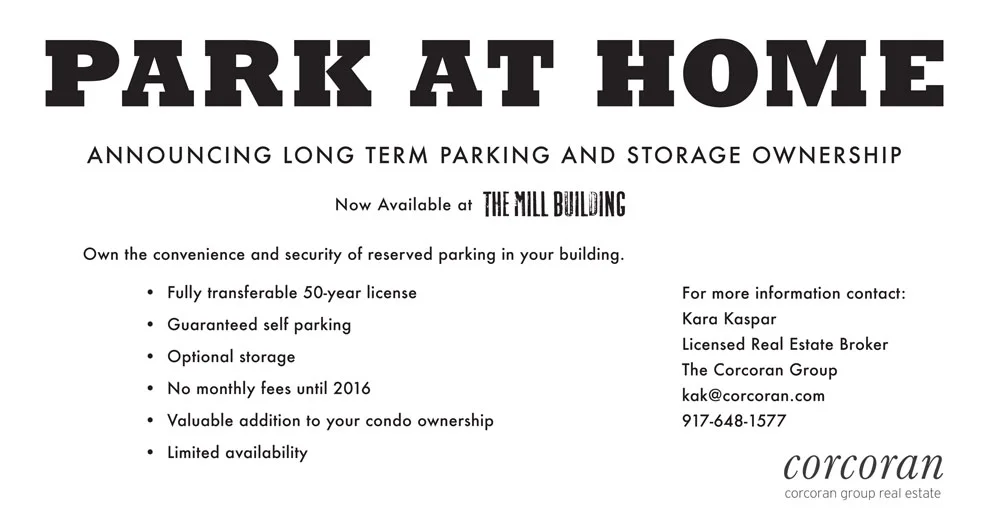 PARK AT HOME

ANNOUNCING LONG TERM PARKING AND STORAGE OWNERSHIP

Now Available at THE MILL BUILDING

Own the convenience and security of reserved parking in your building.

• Fully transferable 50-year license
• Guaranteed self parking
• Optional storage
• No monthly fees until 2016
• Valuable addition to your condo ownership
• Limited availability

For more information contact:
Kara Kaspar
Licensed Real Estate Broker
The Corcoran Group
kak@corcoran.com
917-648-1577

corcoran
corcoran group real estate